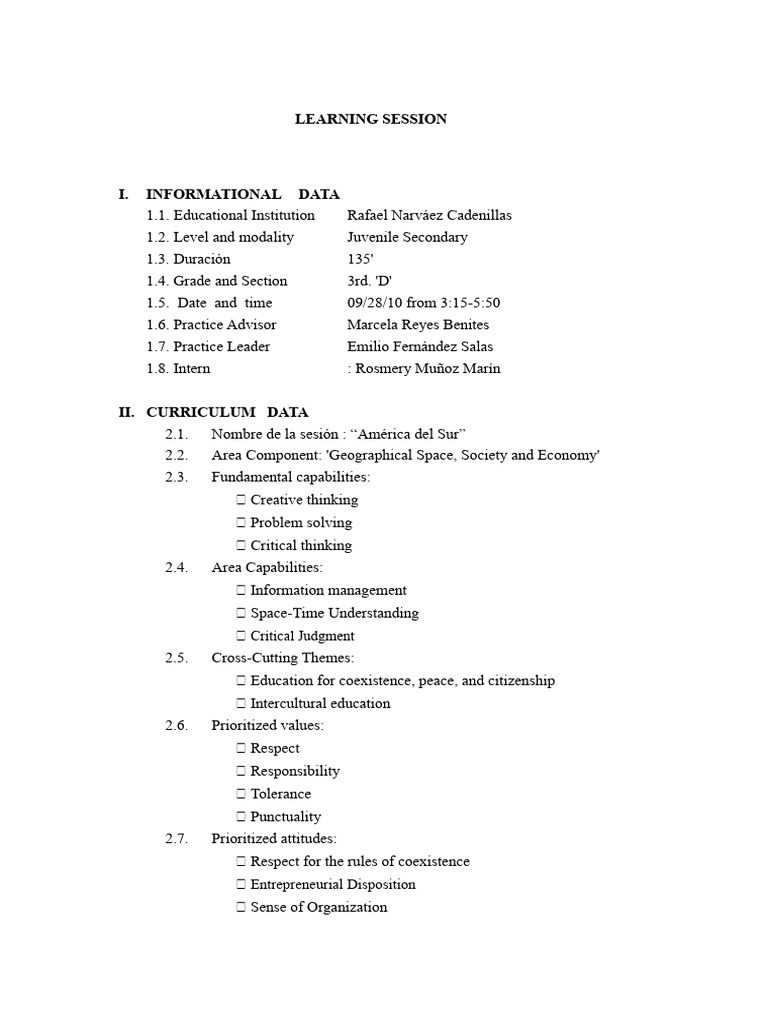 LEARNING SESSION

I. INFORMATIONAL DATA
1.1. Educational Institution Rafael Narváez Cadenillas
1.2. Level and modality Juvenile Secondary
1.3. Duración 135'
1.4. Grade and Section 3rd. 'D'
1.5. Date and time 09/28/10 from 3:15-5:50
1.6. Practice Advisor Marcela Reyes Benites
1.7. Practice Leader Emilio Fernández Salas
1.8. Intern : Rosmery Muñoz Marín

II. CURRICULUM DATA
2.1. Nombre de la sesión : "América del Sur"
2.2. Area Component: 'Geographical Space, Society and Economy'
2.3. Fundamental capabilities:
☐ Creative thinking
☐ Problem solving
☐ Critical thinking
2.4. Area Capabilities:
☐ Information management
☐ Space-Time Understanding
☐ Critical Judgment
2.5. Cross-Cutting Themes:
☐ Education for coexistence, peace, and citizenship
☐ Intercultural education
2.6. Prioritized values:
☐ Respect
☐ Responsibility
☐ Tolerance
☐ Punctuality
2.7. Prioritized attitudes:
☐ Respect for the rules of coexistence
☐ Entrepreneurial Disposition
☐ Sense of Organization